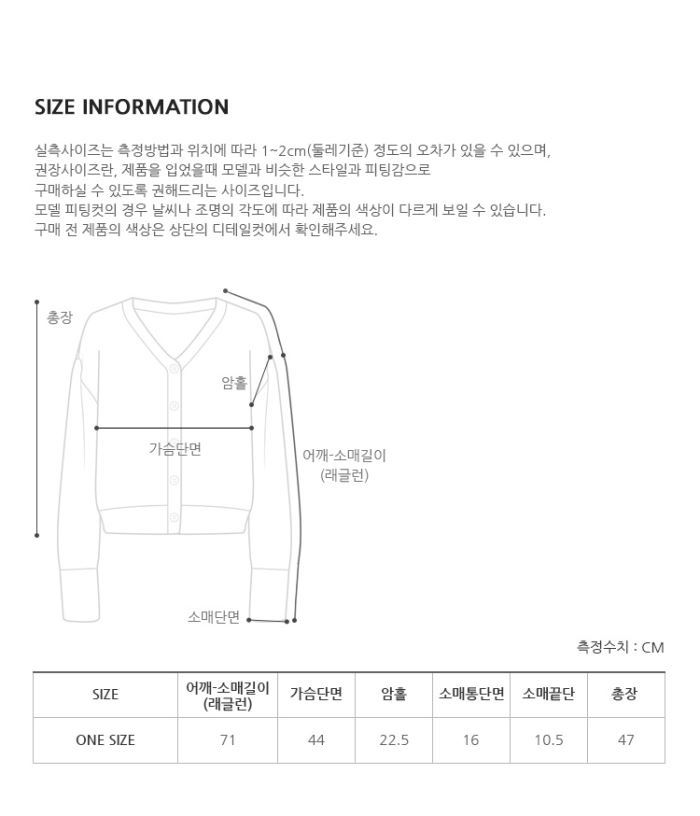 SIZE INFORMATION

실측사이즈는 측정방법과 위치에 따라 1~2cm(둘레기준) 정도의 오차가 있을 수 있으며,
권장사이즈란, 제품을 입었을때 모델과 비슷한 스타일과 피팅감으로
구매하실 수 있도록 권해드리는 사이즈입니다.
모델 피팅컷의 경우 날씨나 조명의 각도에 따라 제품의 색상이 다르게 보일 수 있습니다.
구매 전 제품의 색상은 상단의 디테일컷에서 확인해주세요.

총장

암홀

가슴단면

어깨-소매길이
(래글런)

소매단면

측정수치 : CM

| SIZE | 어깨-소매길이 (래글런) | 가슴단면 | 암홀 | 소매통단면 | 소매끝단 | 총장 |
|---|---|---|---|---|---|---|
| ONE SIZE | 71 | 44 | 22.5 | 16 | 10.5 | 47 |